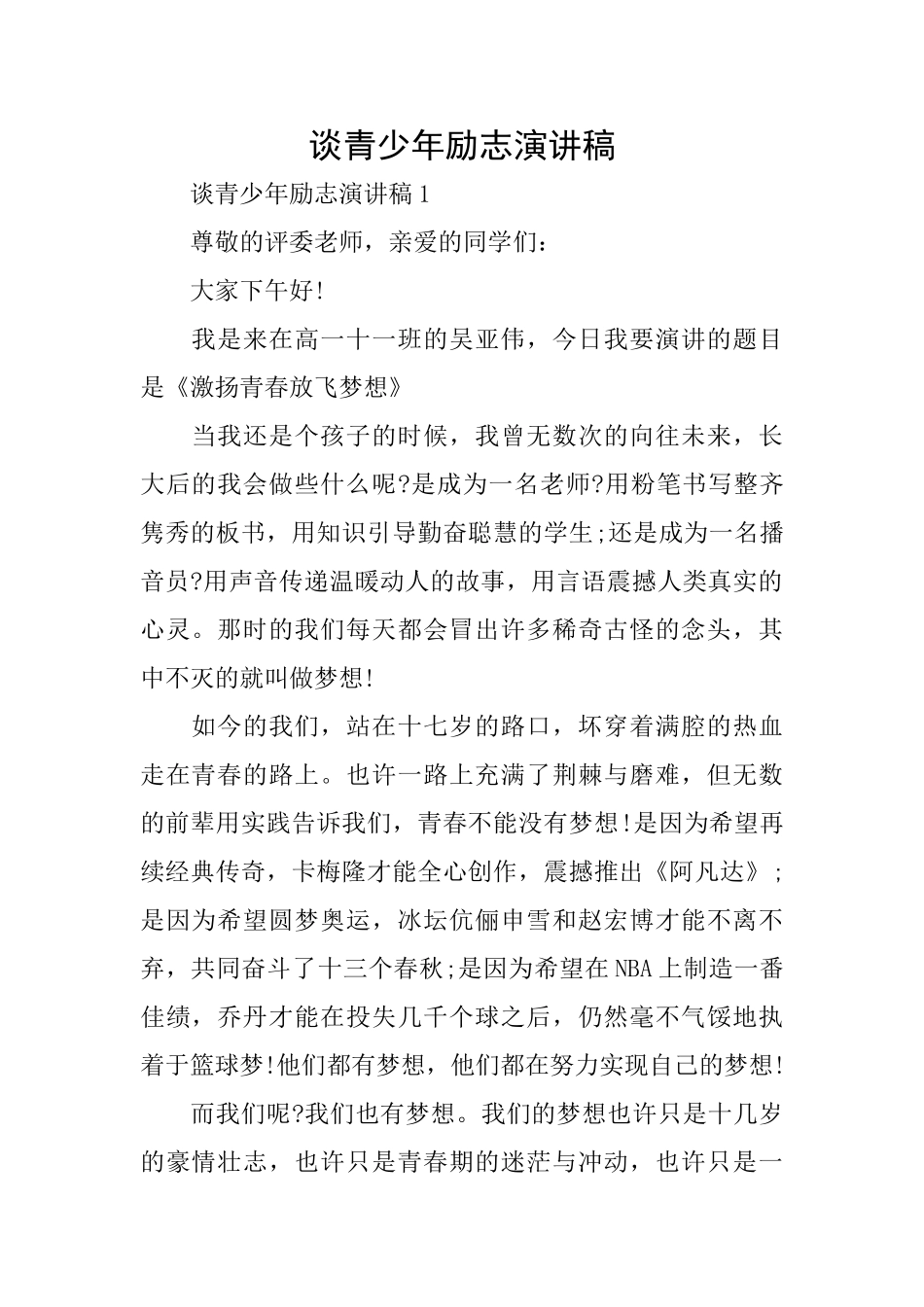 谈青少年励志演讲稿

谈青少年励志演讲稿1

尊敬的评委老师，亲爱的同学们：

大家下午好!

我是来在高一十一班的吴亚伟，今日我要演讲的题目是《激扬青春放飞梦想》

当我还是个孩子的时候，我曾无数次的向往未来，长大后的我会做些什么呢?是成为一名老师?用粉笔书写整齐隽秀的板书，用知识引导勤奋聪慧的学生;还是成为一名播音员?用声音传递温暖动人的故事，用言语震撼人类真实的心灵。那时的我们每天都会冒出许多稀奇古怪的念头，其中不灭的就叫做梦想!

如今的我们，站在十七岁的路口，坏穿着满腔的热血走在青春的路上。也许一路上充满了荆棘与磨难，但无数的前辈用实践告诉我们，青春不能没有梦想!是因为希望再续经典传奇，卡梅隆才能全心创作，震撼推出《阿凡达》;是因为希望圆梦奥运，冰坛伉俪申雪和赵宏博才能不离不弃，共同奋斗了十三个春秋;是因为希望在NBA上制造一番佳绩，乔丹才能在投失几千个球之后，仍然毫不气馁地执着于篮球梦!他们都有梦想，他们都在努力实现自己的梦想!

而我们呢?我们也有梦想。我们的梦想也许只是十几岁的豪情壮志，也许只是青春期的迷茫与冲动，也许只是一